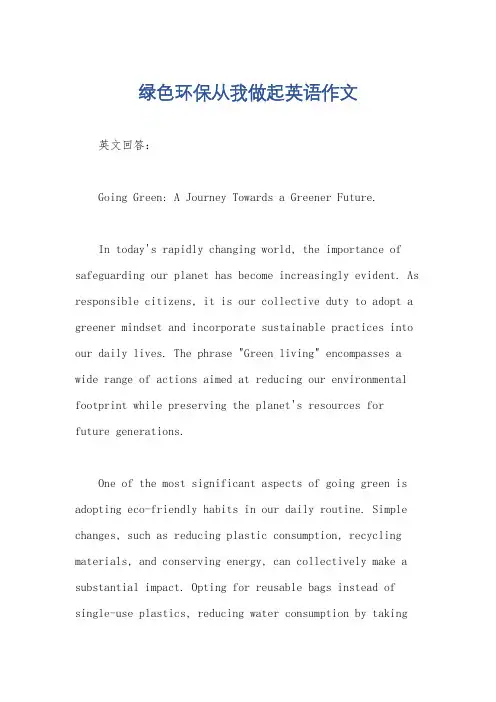 绿色环保从我做起英语作文

英文回答：

Going Green: A Journey Towards a Greener Future.

In today's rapidly changing world, the importance of safeguarding our planet has become increasingly evident. As responsible citizens, it is our collective duty to adopt a greener mindset and incorporate sustainable practices into our daily lives. The phrase "Green living" encompasses a wide range of actions aimed at reducing our environmental footprint while preserving the planet's resources for future generations.

One of the most significant aspects of going green is adopting eco-friendly habits in our daily routine. Simple changes, such as reducing plastic consumption, recycling materials, and conserving energy, can collectively make a substantial impact. Opting for reusable bags instead of single-use plastics, reducing water consumption by taking